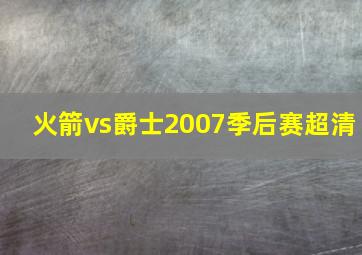 火箭vs爵士2007季后赛超清